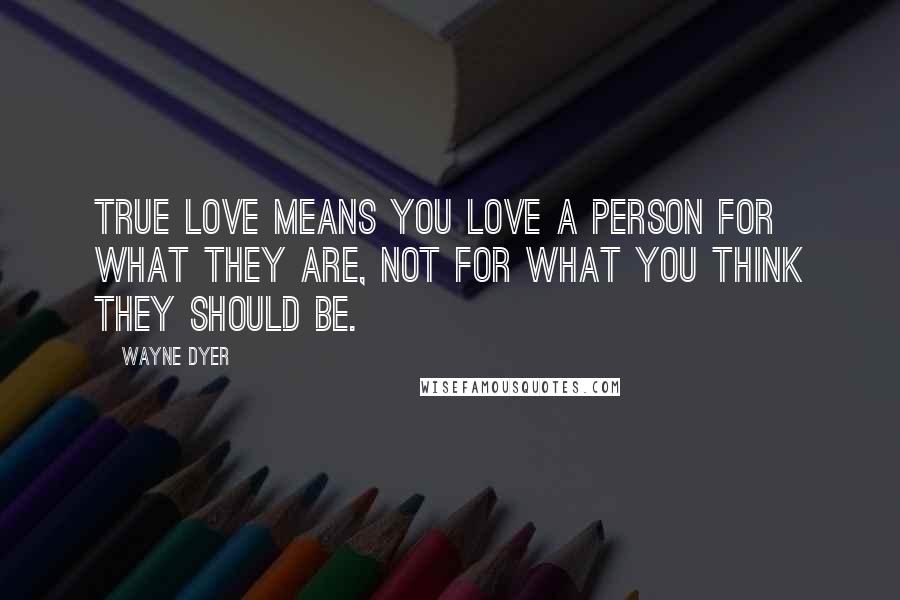 TRUE LOVE MEANS YOU LOVE A PERSON FOR WHAT THEY ARE, NOT FOR WHAT YOU THINK THEY SHOULD BE.

WAYNE DYER

WISEFAMOUSQUOTES.COM